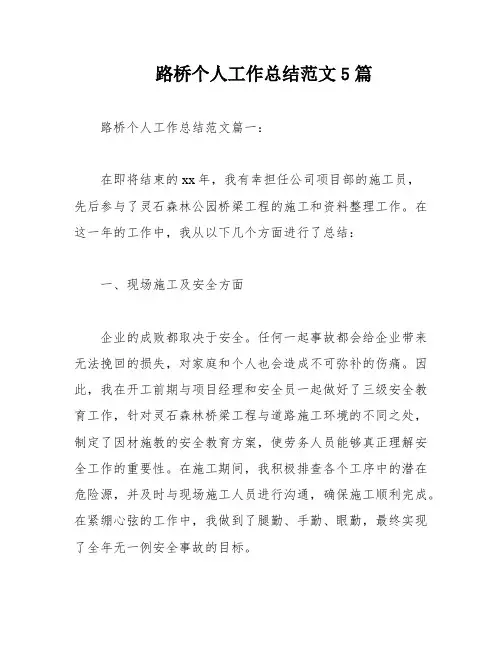 路桥个人工作总结范文5篇

路桥个人工作总结范文篇一：

在即将结束的xx年，我有幸担任公司项目部的施工员，先后参与了灵石森林公园桥梁工程的施工和资料整理工作。在这一年的工作中，我从以下几个方面进行了总结：

一、现场施工及安全方面

企业的成败都取决于安全。任何一起事故都会给企业带来无法挽回的损失，对家庭和个人也会造成不可弥补的伤痛。因此，我在开工前期与项目经理和安全员一起做好了三级安全教育工作，针对灵石森林桥梁工程与道路施工环境的不同之处，制定了因材施教的安全教育方案，使劳务人员能够真正理解安全工作的重要性。在施工期间，我积极排查各个工序中的潜在危险源，并及时与现场施工人员进行沟通，确保施工顺利完成。在紧绷心弦的工作中，我做到了腿勤、手勤、眼勤，最终实现了全年无一例安全事故的目标。